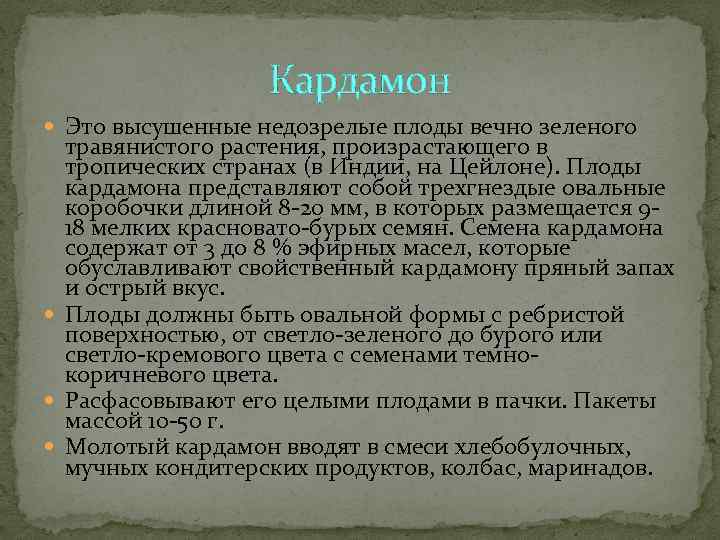 Кардамон

Это высушенные недозрелые плоды вечно зеленого травянистого растения, произрастающего в тропических странах (в Индии, на Цейлоне). Плоды кардамона представляют собой трехгнездые овальные коробочки длиной 8-20 мм, в которых размещается 9-18 мелких красновато-бурых семян. Семена кардамона содержат от 3 до 8 % эфирных масел, которые обуславливают свойственный кардамону пряный запах и острый вкус.

Плоды должны быть овальной формы с ребристой поверхностью, от светло-зеленого до бурого или светло-кремового цвета с семенами темно-коричневого цвета.

Расфасовывают его целыми плодами в пачки. Пакеты массой 10-50 г.

Молотый кардамон вводят в смеси хлебобулочных, мучных кондитерских продуктов, колбас, маринадов.